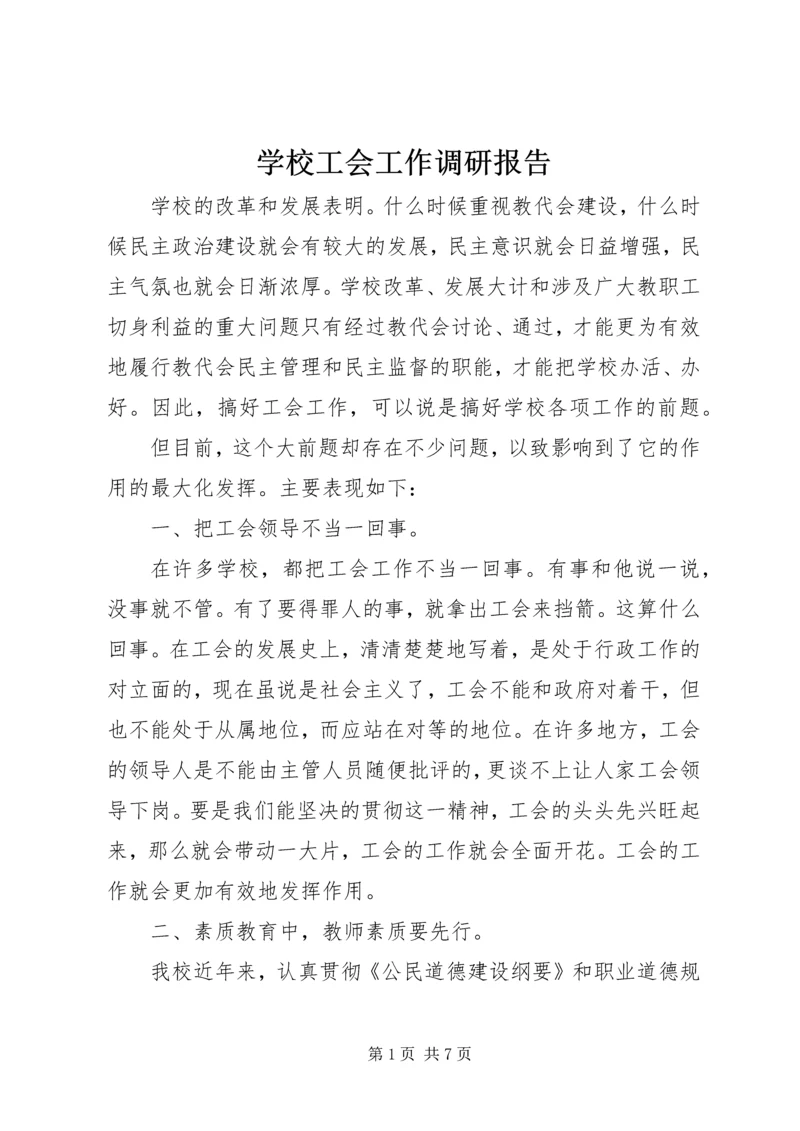 学校工会工作调研报告

学校的改革和发展表明。什么时候重视教代会建设，什么时候民主政治建设就会有较大的发展，民主意识就会日益增强，民主气氛也就会日渐浓厚。学校改革、发展大计和涉及广大教职工切身利益的重大问题只有经过教代会讨论、通过，才能更为有效地履行教代会民主管理和民主监督的职能，才能把学校办活、办好。因此，搞好工会工作，可以说是搞好学校各项工作的前题。

但目前，这个大前题却存在不少问题，以致影响到了它的作用的最大化发挥。主要表现如下：

一、把工会领导不当一回事。

在许多学校，都把工会工作不当一回事。有事和他说一说，没事就不管。有了要得罪人的事，就拿出工会来挡箭。这算什么回事。在工会的发展史上，清清楚楚地写着，是处于行政工作的对立面的，现在虽说是社会主义了，工会不能和政府对着干，但也不能处于从属地位，而应站在对等的地位。在许多地方，工会的领导人是不能由主管人员随便批评的，更谈不上让人家工会领导下岗。要是我们能坚决的贯彻这一精神，工会的头头先兴旺起来，那么就会带动一大片，工会的工作就会全面开花。工会的工作就会更加有效地发挥作用。

二、素质教育中，教师素质要先行。

我校近年来，认真贯彻《公民道德建设纲要》和职业道德规

第 1 页 共 7 页